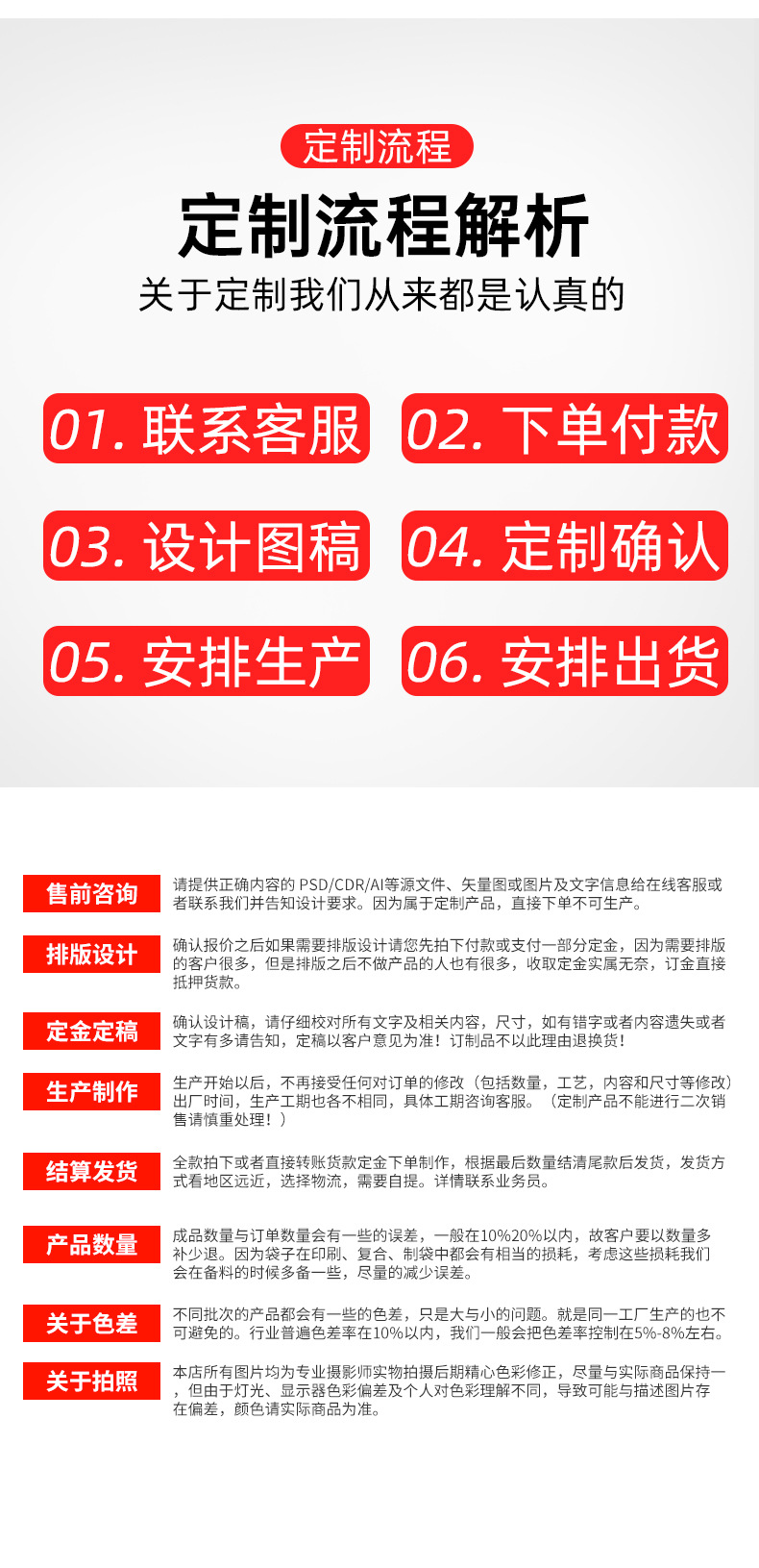 定制流程

定制流程解析

关于定制我们从来都是认真的

01. 联系客服

02. 下单付款

03. 设计图稿

04. 定制确认

05. 安排生产

06. 安排出货

售前咨询
请提供正确内容的 PSD/CDR/AI等源文件、矢量图或图片及文字信息给在线客服或者联系我们并告知设计要求。因为属于定制产品，直接下单不可生产。

排版设计
确认报价之后如果需要排版设计请您先拍下付款或支付一部分定金，因为需要排版的客户很多，但是排版之后不做产品的人也有很多，收取定金实属无奈，订金直接抵押货款。

定金定稿
确认设计稿，请仔细校对所有文字及相关内容，尺寸，如有错字或者内容遗失或者文字有多请告知，定稿以客户意见为准！订制品不以此理由退换货！

生产制作
生产开始以后，不再接受任何对订单的修改（包括数量，工艺，内容和尺寸等修改）出厂时间，生产工期也各不相同，具体工期咨询客服。（定制产品不能进行二次销售请慎重处理！）

结算发货
全款拍下或者直接转账货款定金下单制作，根据最后数量结清尾款后发货，发货方式看地区远近，选择物流，需要自提。详情联系业务员。

产品数量
成品数量与订单数量会有一些的误差，一般在10%20%以内，故客户要以数量多补少退。因为袋子在印刷、复合、制袋中都会有相当的损耗，考虑这些损耗我们会在备料的时候多备一些，尽量的减少误差。

关于色差
不同批次的产品都会有一些的色差，只是大与小的问题。就是同一工厂生产的也不可避免的。行业普遍色差率在10%以内，我们一般会把色差率控制在5%-8%左右。

关于拍照
本店所有图片均为专业摄影师实物拍摄后期精心色彩修正，尽量与实际商品保持一，但由于灯光、显示器色彩偏差及个人对色彩理解不同，导致可能与描述图片存在偏差，颜色请实际商品为准。